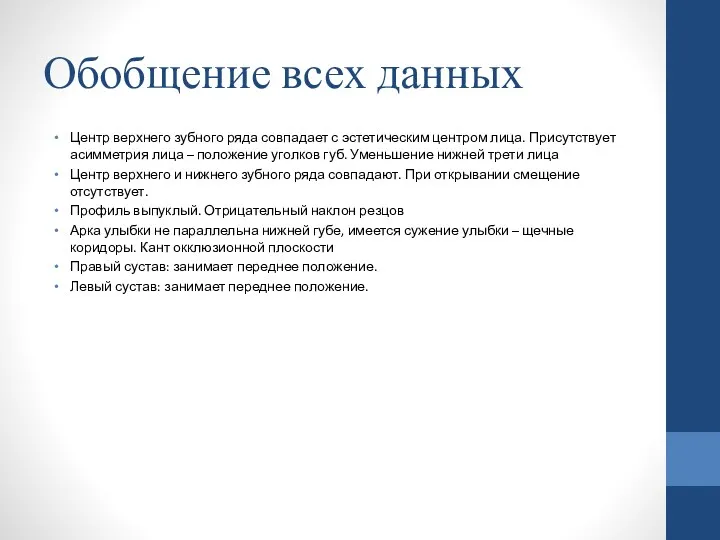 Обобщение всех данных

• Центр верхнего зубного ряда совпадает с эстетическим центром лица. Присутствует асимметрия лица – положение уголков губ. Уменьшение нижней трети лица
• Центр верхнего и нижнего зубного ряда совпадают. При открывании смещение отсутствует.
• Профиль выпуклый. Отрицательный наклон резцов
• Арка улыбки не параллельна нижней губе, имеется сужение улыбки – щечные коридоры. Кант окклюзионной плоскости
• Правый сустав: занимает переднее положение.
• Левый сустав: занимает переднее положение.